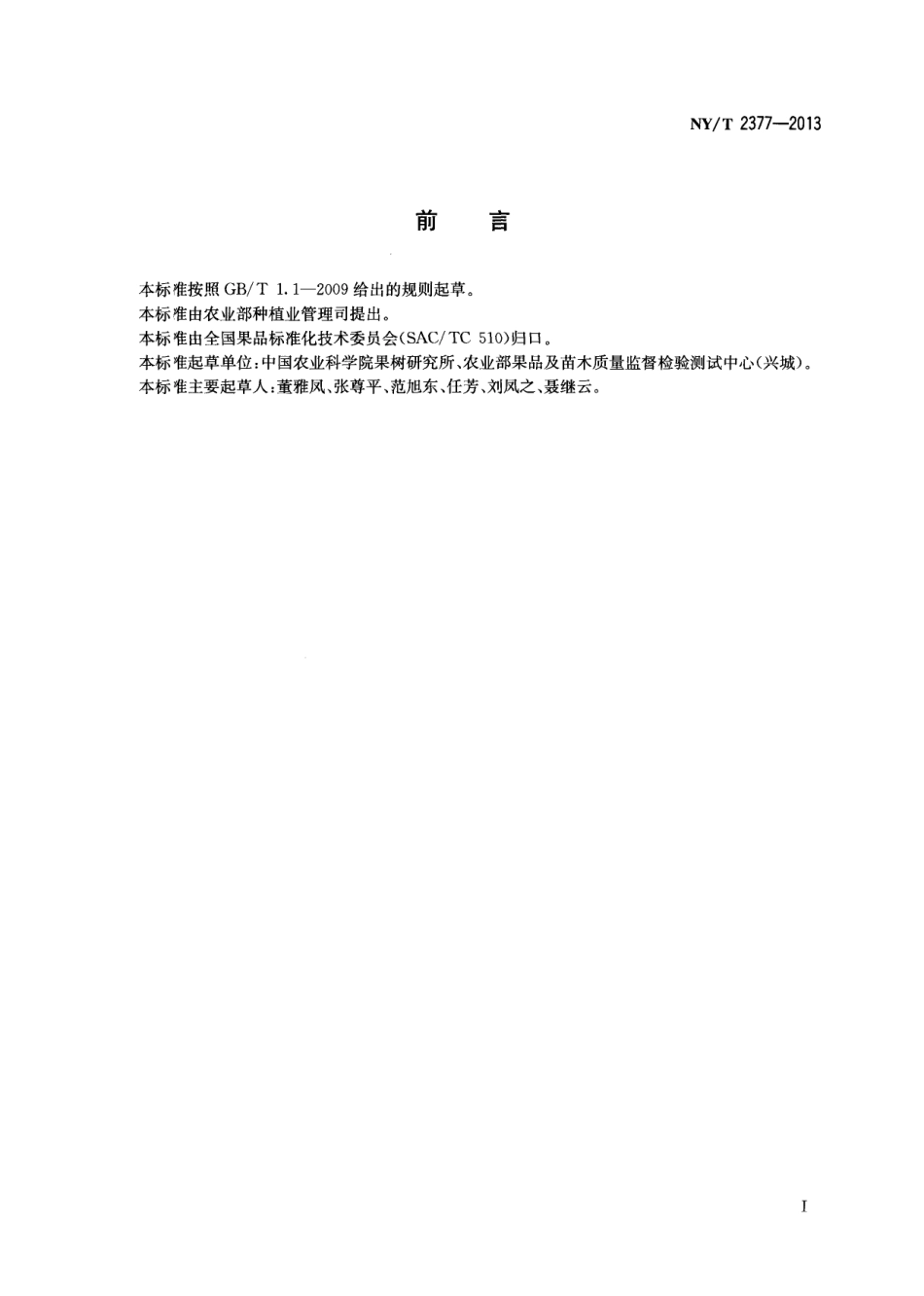 NY/T 2377—2013

前　言

本标准按照 GB/T 1.1—2009 给出的规则起草。

本标准由农业部种植业管理司提出。

本标准由全国果品标准化技术委员会(SAC/TC 510)归口。

本标准起草单位：中国农业科学院果树研究所、农业部果品及苗木质量监督检验测试中心(兴城)。

本标准主要起草人：董雅凤、张尊平、范旭东、任芳、刘凤之、聂继云。

I